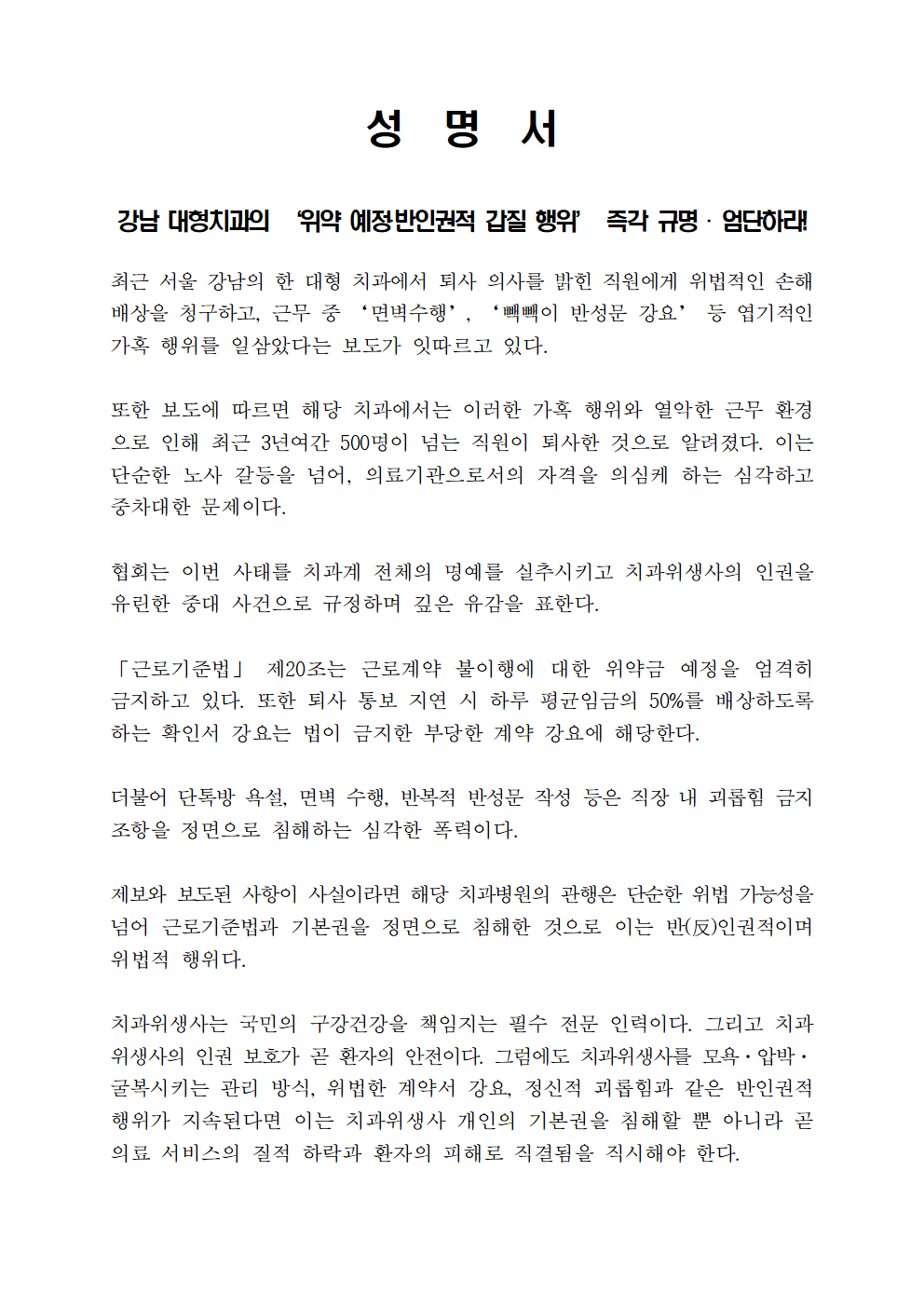 성 명 서

강남 대형치과의 '위약 예정·반인권적 갑질 행위' 즉각 규명 · 엄단하라!

최근 서울 강남의 한 대형 치과에서 퇴사 의사를 밝힌 직원에게 위법적인 손해배상을 청구하고, 근무 중 '면벽수행', '빽빽이 반성문 강요' 등 엽기적인 가혹 행위를 일삼았다는 보도가 잇따르고 있다.

또한 보도에 따르면 해당 치과에서는 이러한 가혹 행위와 열악한 근무 환경으로 인해 최근 3년여간 500명이 넘는 직원이 퇴사한 것으로 알려졌다. 이는 단순한 노사 갈등을 넘어, 의료기관으로서의 자격을 의심케 하는 심각하고 중차대한 문제이다.

협회는 이번 사태를 치과계 전체의 명예를 실추시키고 치과위생사의 인권을 유린한 중대 사건으로 규정하며 깊은 유감을 표한다.

「근로기준법」 제20조는 근로계약 불이행에 대한 위약금 예정을 엄격히 금지하고 있다. 또한 퇴사 통보 지연 시 하루 평균임금의 50%를 배상하도록 하는 확인서 강요는 법이 금지한 부당한 계약 강요에 해당한다.

더불어 단톡방 욕설, 면벽 수행, 반복적 반성문 작성 등은 직장 내 괴롭힘 금지 조항을 정면으로 침해하는 심각한 폭력이다.

제보와 보도된 사항이 사실이라면 해당 치과병원의 관행은 단순한 위법 가능성을 넘어 근로기준법과 기본권을 정면으로 침해한 것으로 이는 반(反)인권적이며 위법적 행위다.

치과위생사는 국민의 구강건강을 책임지는 필수 전문 인력이다. 그리고 치과위생사의 인권 보호가 곧 환자의 안전이다. 그럼에도 치과위생사를 모욕·압박·굴복시키는 관리 방식, 위법한 계약서 강요, 정신적 괴롭힘과 같은 반인권적 행위가 지속된다면 이는 치과위생사 개인의 기본권을 침해할 뿐 아니라 곧 의료 서비스의 질적 하락과 환자의 피해로 직결됨을 직시해야 한다.